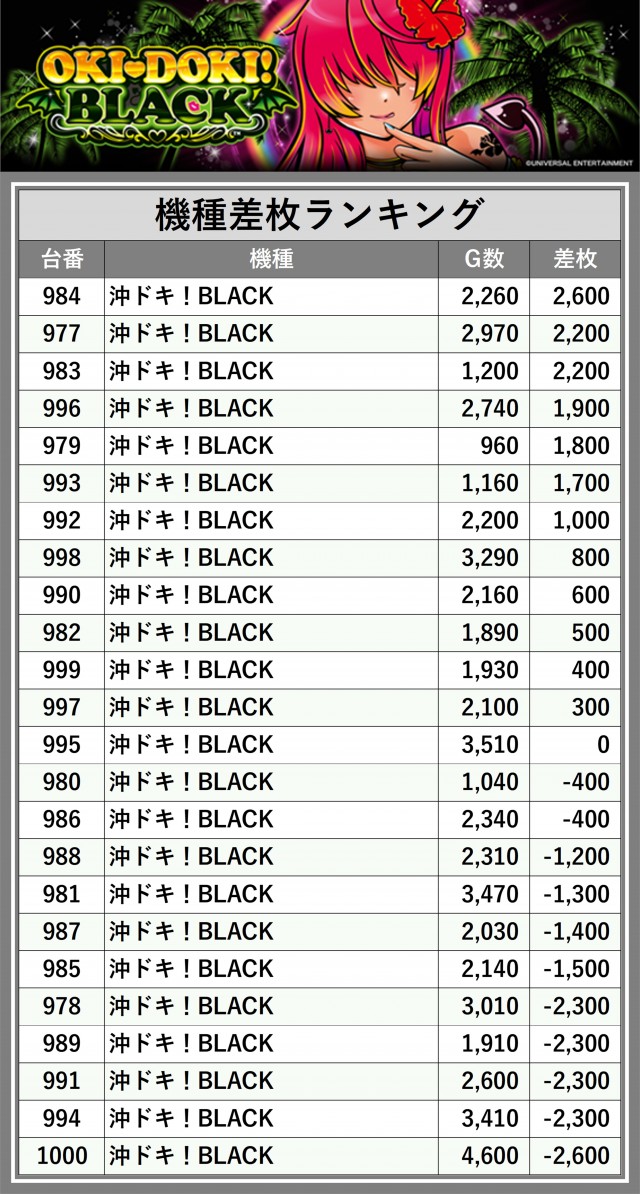 OKI-DOKI! BLACK

©UNIVERSAL ENTERTAINMENT

機種差枚ランキング

| 台番 | 機種 | G数 | 差枚 |
|---|---|---|---|
| 984 | 沖ドキ！BLACK | 2,260 | 2,600 |
| 977 | 沖ドキ！BLACK | 2,970 | 2,200 |
| 983 | 沖ドキ！BLACK | 1,200 | 2,200 |
| 996 | 沖ドキ！BLACK | 2,740 | 1,900 |
| 979 | 沖ドキ！BLACK | 960 | 1,800 |
| 993 | 沖ドキ！BLACK | 1,160 | 1,700 |
| 992 | 沖ドキ！BLACK | 2,200 | 1,000 |
| 998 | 沖ドキ！BLACK | 3,290 | 800 |
| 990 | 沖ドキ！BLACK | 2,160 | 600 |
| 982 | 沖ドキ！BLACK | 1,890 | 500 |
| 999 | 沖ドキ！BLACK | 1,930 | 400 |
| 997 | 沖ドキ！BLACK | 2,100 | 300 |
| 995 | 沖ドキ！BLACK | 3,510 | 0 |
| 980 | 沖ドキ！BLACK | 1,040 | -400 |
| 986 | 沖ドキ！BLACK | 2,340 | -400 |
| 988 | 沖ドキ！BLACK | 2,310 | -1,200 |
| 981 | 沖ドキ！BLACK | 3,470 | -1,300 |
| 987 | 沖ドキ！BLACK | 2,030 | -1,400 |
| 985 | 沖ドキ！BLACK | 2,140 | -1,500 |
| 978 | 沖ドキ！BLACK | 3,010 | -2,300 |
| 989 | 沖ドキ！BLACK | 1,910 | -2,300 |
| 991 | 沖ドキ！BLACK | 2,600 | -2,300 |
| 994 | 沖ドキ！BLACK | 3,410 | -2,300 |
| 1000 | 沖ドキ！BLACK | 4,600 | -2,600 |